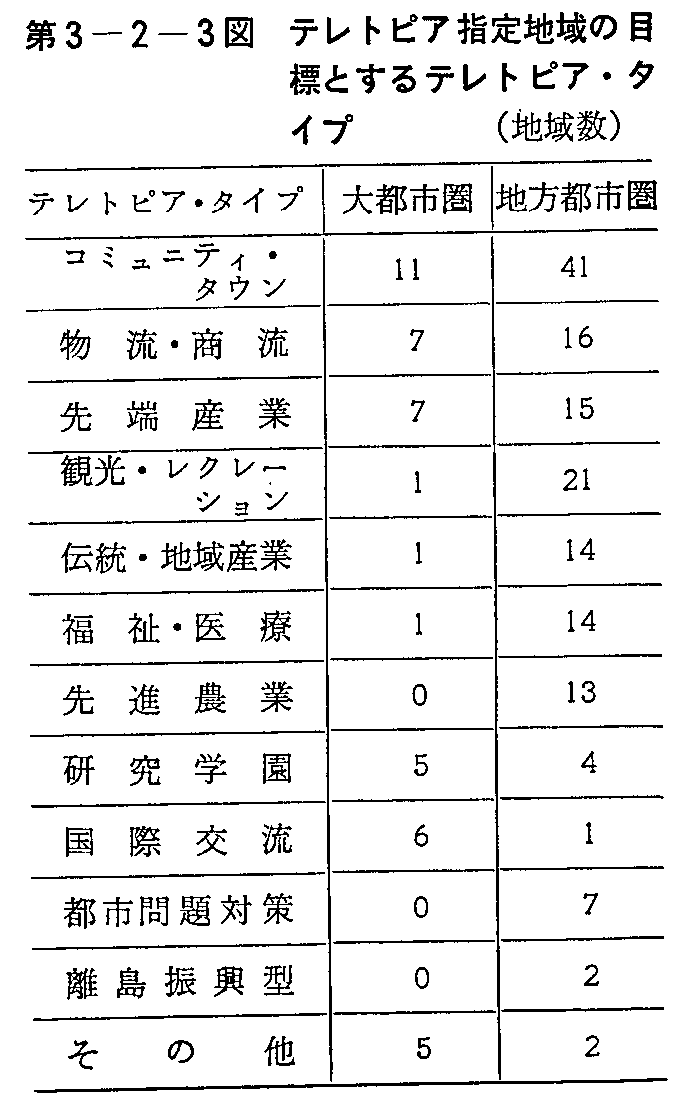 第3－2－3図　テレトピア指定地域の目標とするテレトピア・タイプ

（地域数）

| テレトピア・タイプ | 大都市圏 | 地方都市圏 |
|---|---|---|
| コミュニティ・タウン | 11 | 41 |
| 物流・商流 | 7 | 16 |
| 先端産業 | 7 | 15 |
| 観光・レクレーション | 1 | 21 |
| 伝統・地域産業 | 1 | 14 |
| 福祉・医療 | 1 | 14 |
| 先進農業 | 0 | 13 |
| 研究学園 | 5 | 4 |
| 国際交流 | 6 | 1 |
| 都市問題対策 | 0 | 7 |
| 離島振興型 | 0 | 2 |
| その他 | 5 | 2 |